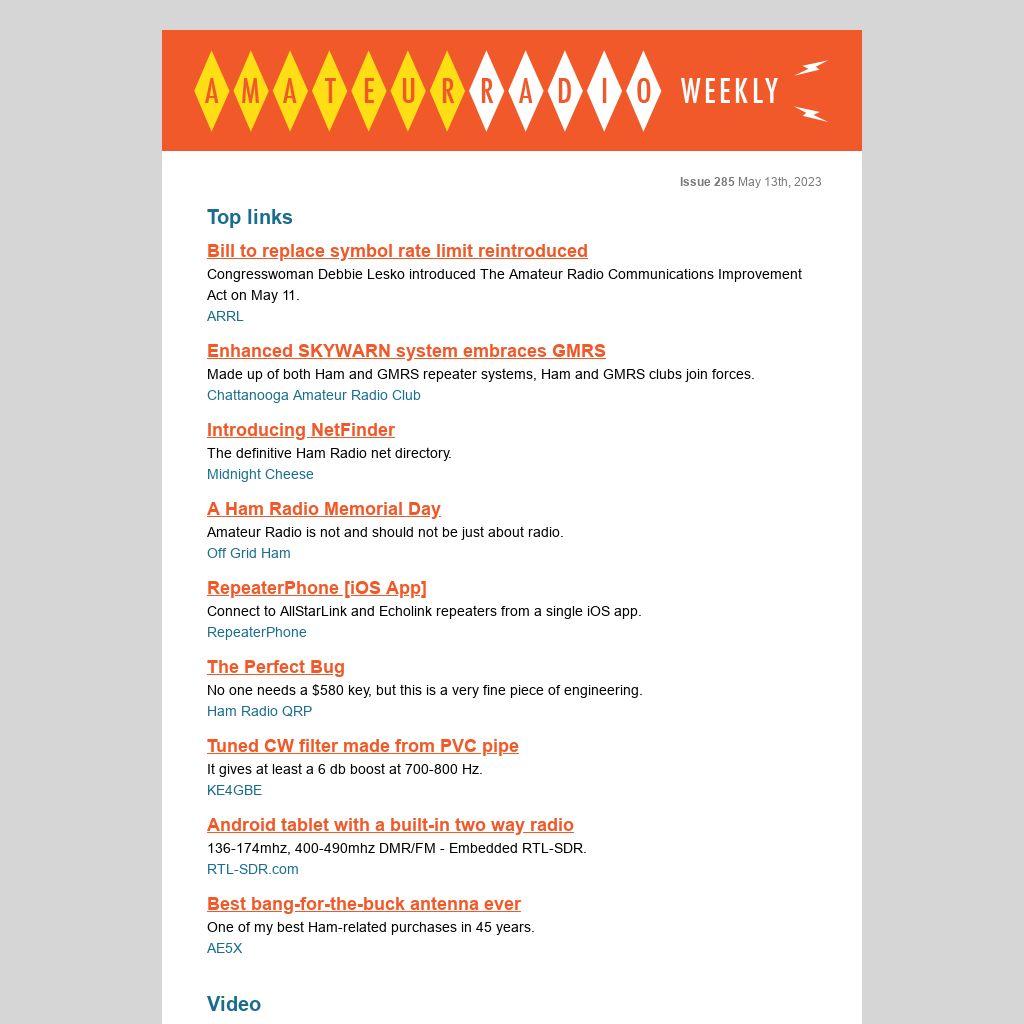 AMATEUR RADIO WEEKLY

Issue 285 May 13th, 2023

Top links

Bill to replace symbol rate limit reintroduced
Congresswoman Debbie Lesko introduced The Amateur Radio Communications Improvement Act on May 11.
ARRL

Enhanced SKYWARN system embraces GMRS
Made up of both Ham and GMRS repeater systems, Ham and GMRS clubs join forces.
Chattanooga Amateur Radio Club

Introducing NetFinder
The definitive Ham Radio net directory.
Midnight Cheese

A Ham Radio Memorial Day
Amateur Radio is not and should not be just about radio.
Off Grid Ham

RepeaterPhone [iOS App]
Connect to AllStarLink and Echolink repeaters from a single iOS app.
RepeaterPhone

The Perfect Bug
No one needs a $580 key, but this is a very fine piece of engineering.
Ham Radio QRP

Tuned CW filter made from PVC pipe
It gives at least a 6 db boost at 700-800 Hz.
KE4GBE

Android tablet with a built-in two way radio
136-174mhz, 400-490mhz DMR/FM - Embedded RTL-SDR.
RTL-SDR.com

Best bang-for-the-buck antenna ever
One of my best Ham-related purchases in 45 years.
AE5X

Video